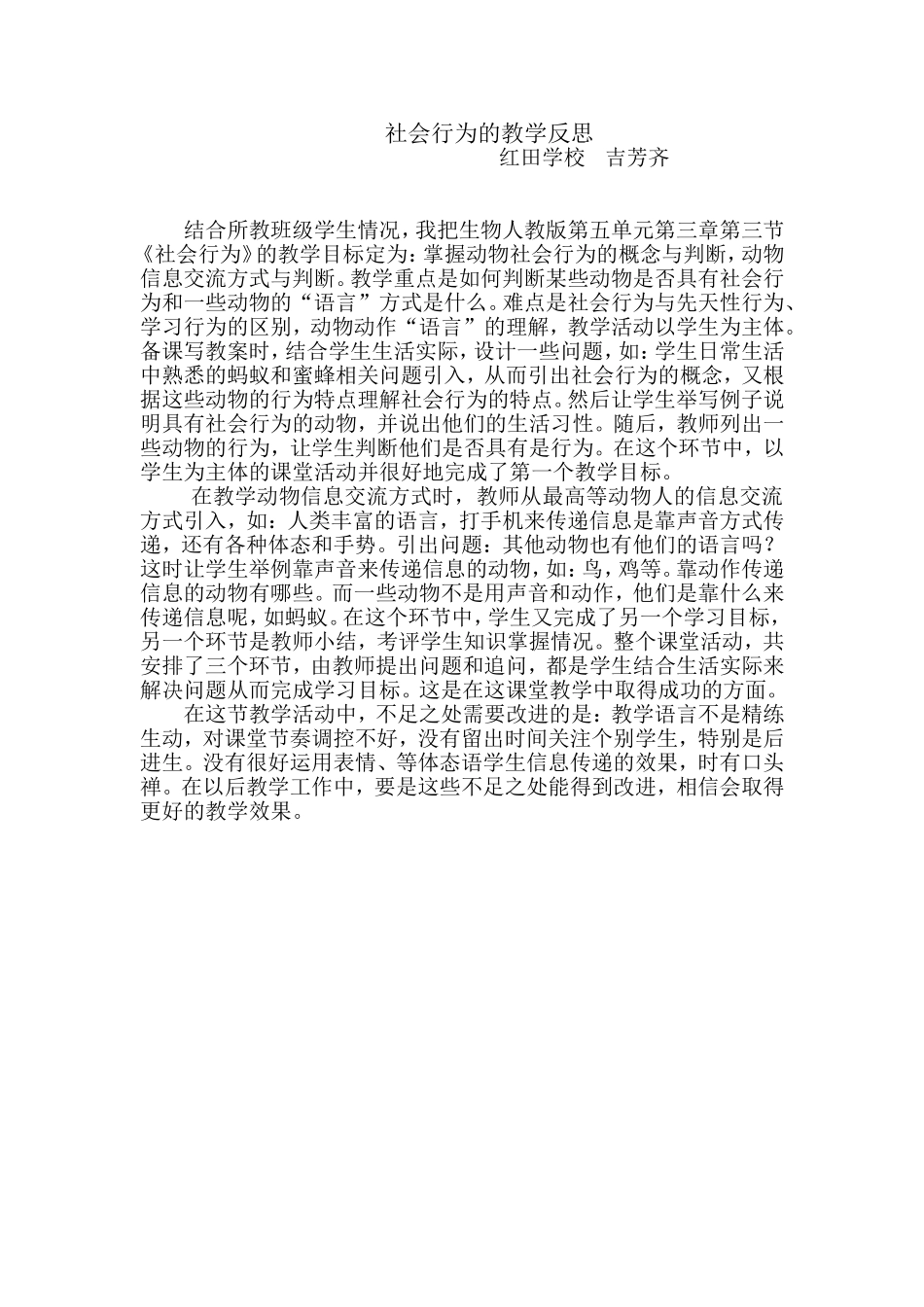 社会行为的教学反思
红田学校　吉芳齐

结合所教班级学生情况，我把生物人教版第五单元第三章第三节《社会行为》的教学目标定为：掌握动物社会行为的概念与判断，动物信息交流方式与判断。教学重点是如何判断某些动物是否具有社会行为和一些动物的“语言”方式是什么。难点是社会行为与先天性行为、学习行为的区别，动物动作“语言”的理解，教学活动以学生为主体。备课写教案时，结合学生生活实际，设计一些问题，如：学生日常生活中熟悉的蚂蚁和蜜蜂相关问题引入，从而引出社会行为的概念，又根据这些动物的行为特点理解社会行为的特点。然后让学生举写例子说明具有社会行为的动物，并说出他们的生活习性。随后，教师列出一些动物的行为，让学生判断他们是否具有是行为。在这个环节中，以学生为主体的课堂活动并很好地完成了第一个教学目标。

在教学动物信息交流方式时，教师从最高等动物人的信息交流方式引入，如：人类丰富的语言，打手机来传递信息是靠声音方式传递，还有各种体态和手势。引出问题：其他动物也有他们的语言吗？这时让学生举例靠声音来传递信息的动物，如：鸟，鸡等。靠动作传递信息的动物有哪些。而一些动物不是用声音和动作，他们是靠什么来传递信息呢，如蚂蚁。在这个环节中，学生又完成了另一个学习目标，另一个环节是教师小结，考评学生知识掌握情况。整个课堂活动，共安排了三个环节，由教师提出问题和追问，都是学生结合生活实际来解决问题从而完成学习目标。这是在这课堂教学中取得成功的方面。

在这节教学活动中，不足之处需要改进的是：教学语言不是精练生动，对课堂节奏调控不好，没有留出时间关注个别学生，特别是后进生。没有很好运用表情、等体态语学生信息传递的效果，时有口头禅。在以后教学工作中，要是这些不足之处能得到改进，相信会取得更好的教学效果。